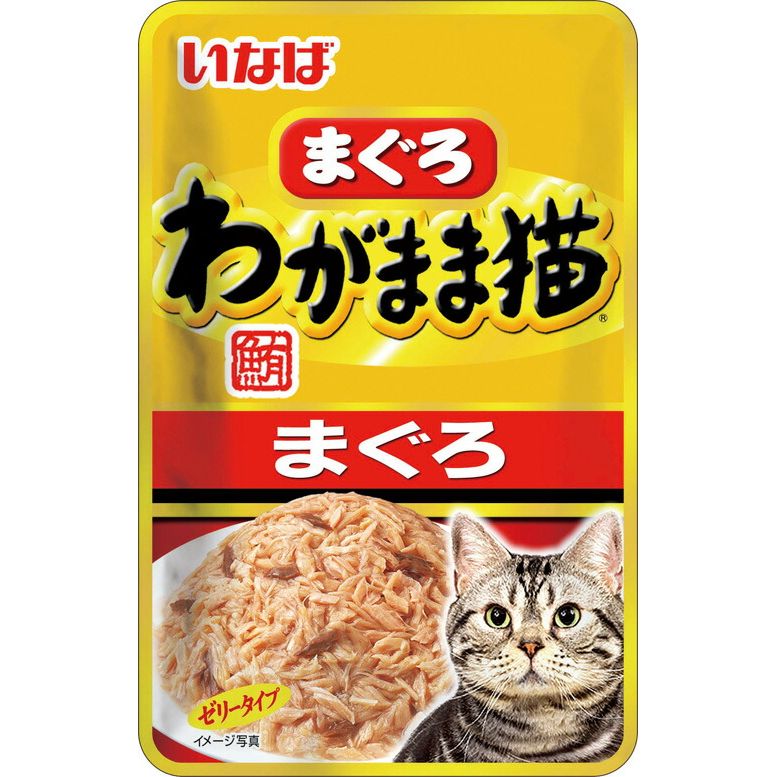 いなば

まぐろ

わがまま猫®

鮪

まぐろ

ゼリータイプ

イメージ写真